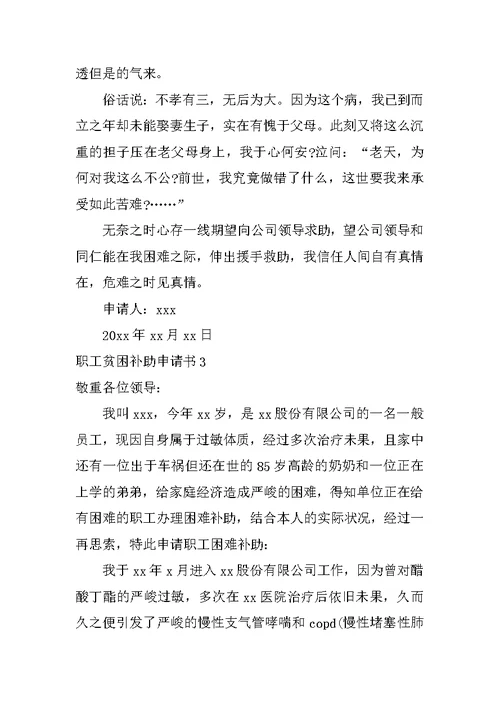 透但是的气来。

俗话说：不孝有三，无后为大。因为这个病，我已到而立之年却未能娶妻生子，实在有愧于父母。此刻又将这么沉重的担子压在老父母身上，我于心何安?泣问：“老天，为何对我这么不公?前世，我究竟做错了什么，这世要我来承受如此苦难?……”

无奈之时心存一线期望向公司领导求助，望公司领导和同仁能在我困难之际，伸出援手救助，我信任人间自有真情在，危难之时见真情。

申请人：xxx

20xx 年 xx 月 xx 日

职工贫困补助申请书 3

敬重各位领导：

我叫 xxx，今年 xx 岁，是 xx 股份有限公司的一名一般员工，现因自身属于过敏体质，经过多次治疗未果，且家中还有一位出于车祸但还在世的 85 岁高龄的奶奶和一位正在上学的弟弟，给家庭经济造成严峻的困难，得知单位正在给有困难的职工办理困难补助，结合本人的实际状况，经过一再思索，特此申请职工困难补助：

我于 xx 年 x 月进入 xx 股份有限公司工作，因为曾对醋酸丁酯的严峻过敏，多次在 xx 医院治疗后依旧未果，久而久之便引发了严峻的慢性支气管哮喘和 copd(慢性堵塞性肺